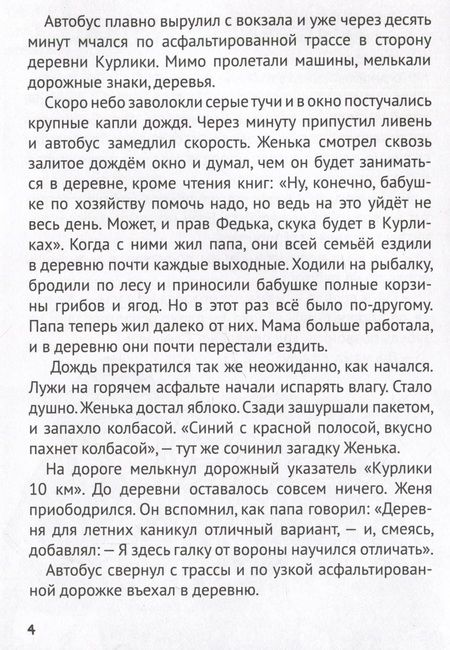 Автобус плавно вырулил с вокзала и уже через десять минут мчался по асфальтированной трассе в сторону деревни Курлики. Мимо пролетали машины, мелькали дорожные знаки, деревья.

Скоро небо заволокли серые тучи и в окно постучались крупные капли дождя. Через минуту припустил ливень и автобус замедлил скорость. Женька смотрел сквозь залитое дождём окно и думал, чем он будет заниматься в деревне, кроме чтения книг: «Ну, конечно, бабушке по хозяйству помочь надо, но ведь на это уйдёт не весь день. Может, и прав Федька, скука будет в Курликах». Когда с ними жил папа, они всей семьёй ездили в деревню почти каждые выходные. Ходили на рыбалку, бродили по лесу и приносили бабушке полные корзины грибов и ягод. Но в этот раз всё было по-другому. Папа теперь жил далеко от них. Мама больше работала, и в деревню они почти перестали ездить.

Дождь прекратился так же неожиданно, как начался. Лужи на горячем асфальте начали испарять влагу. Стало душно. Женька достал яблоко. Сзади зашуршали пакетом, и запахло колбасой. «Синий с красной полосой, вкусно пахнет колбасой», — тут же сочинил загадку Женька.

На дороге мелькнул дорожный указатель «Курлики 10 км». До деревни оставалось совсем ничего. Женя приободрился. Он вспомнил, как папа говорил: «Деревня для летних каникул отличный вариант, — и, смеясь, добавлял: — Я здесь галку от вороны научился отличать».

Автобус свернул с трассы и по узкой асфальтированной дорожке въехал в деревню.

4